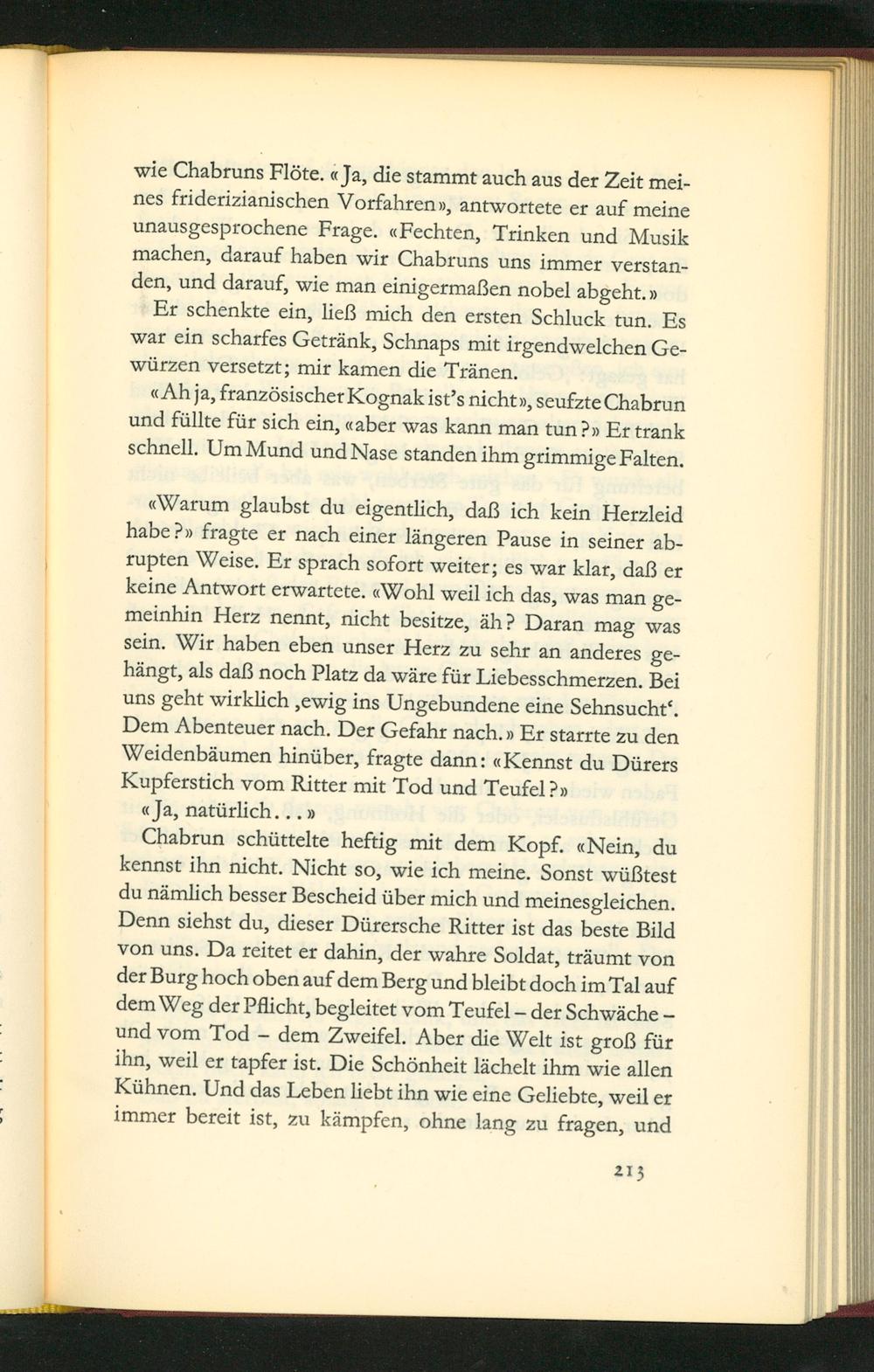 wie Chabruns Flöte. «Ja, die stammt auch aus der Zeit meines friderizianischen Vorfahren», antwortete er auf meine unausgesprochene Frage. «Fechten, Trinken und Musik machen, darauf haben wir Chabruns uns immer verstanden, und darauf, wie man einigermaßen nobel abgeht.»

Er schenkte ein, ließ mich den ersten Schluck tun. Es war ein scharfes Getränk, Schnaps mit irgendwelchen Gewürzen versetzt; mir kamen die Tränen.

«Ah ja, französischer Kognak ist's nicht», seufzte Chabrun und füllte für sich ein, «aber was kann man tun?» Er trank schnell. Um Mund und Nase standen ihm grimmige Falten.

«Warum glaubst du eigentlich, daß ich kein Herzleid habe?» fragte er nach einer längeren Pause in seiner abrupten Weise. Er sprach sofort weiter; es war klar, daß er keine Antwort erwartete. «Wohl weil ich das, was man gemeinhin Herz nennt, nicht besitze, äh? Daran mag was sein. Wir haben eben unser Herz zu sehr an anderes gehängt, als daß noch Platz da wäre für Liebesschmerzen. Bei uns geht wirklich ‚ewig ins Ungebundene eine Sehnsucht'. Dem Abenteuer nach. Der Gefahr nach.» Er starrte zu den Weidenbäumen hinüber, fragte dann: «Kennst du Dürers Kupferstich vom Ritter mit Tod und Teufel?»

«Ja, natürlich...»

Chabrun schüttelte heftig mit dem Kopf. «Nein, du kennst ihn nicht. Nicht so, wie ich meine. Sonst wüßtest du nämlich besser Bescheid über mich und meinesgleichen. Denn siehst du, dieser Dürersche Ritter ist das beste Bild von uns. Da reitet er dahin, der wahre Soldat, träumt von der Burg hoch oben auf dem Berg und bleibt doch im Tal auf dem Weg der Pflicht, begleitet vom Teufel – der Schwäche – und vom Tod – dem Zweifel. Aber die Welt ist groß für ihn, weil er tapfer ist. Die Schönheit lächelt ihm wie allen Kühnen. Und das Leben liebt ihn wie eine Geliebte, weil er immer bereit ist, zu kämpfen, ohne lang zu fragen, und

213